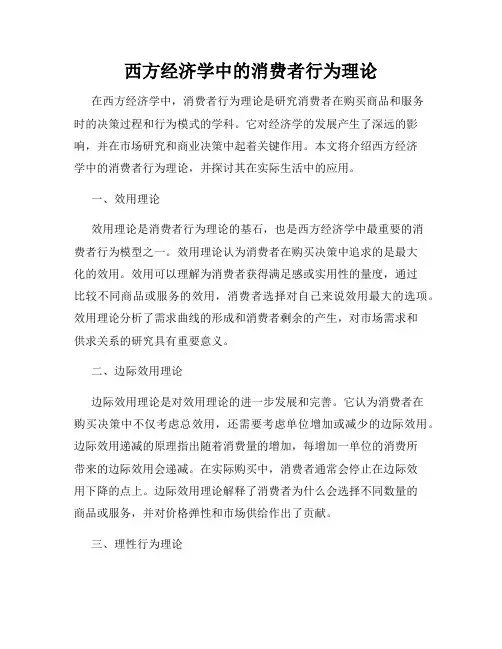 西方经济学中的消费者行为理论

在西方经济学中，消费者行为理论是研究消费者在购买商品和服务时的决策过程和行为模式的学科。它对经济学的发展产生了深远的影响，并在市场研究和商业决策中起着关键作用。本文将介绍西方经济学中的消费者行为理论，并探讨其在实际生活中的应用。

一、效用理论

效用理论是消费者行为理论的基石，也是西方经济学中最重要的消费者行为模型之一。效用理论认为消费者在购买决策中追求的是最大化的效用。效用可以理解为消费者获得满足感或实用性的量度，通过比较不同商品或服务的效用，消费者选择对自己来说效用最大的选项。效用理论分析了需求曲线的形成和消费者剩余的产生，对市场需求和供求关系的研究具有重要意义。

二、边际效用理论

边际效用理论是对效用理论的进一步发展和完善。它认为消费者在购买决策中不仅考虑总效用，还需要考虑单位增加或减少的边际效用。边际效用递减的原理指出随着消费量的增加，每增加一单位的消费所带来的边际效用会递减。在实际购买中，消费者通常会停止在边际效用下降的点上。边际效用理论解释了消费者为什么会选择不同数量的商品或服务，并对价格弹性和市场供给作出了贡献。

三、理性行为理论